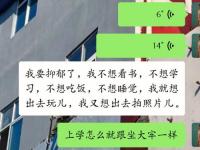 6"

14"

我要抑郁了，我不想看书，不想学习，不想吃饭，不想睡觉，我就想出去玩儿，我又想出去拍照片儿。

上学怎么就跟坐大牢一样